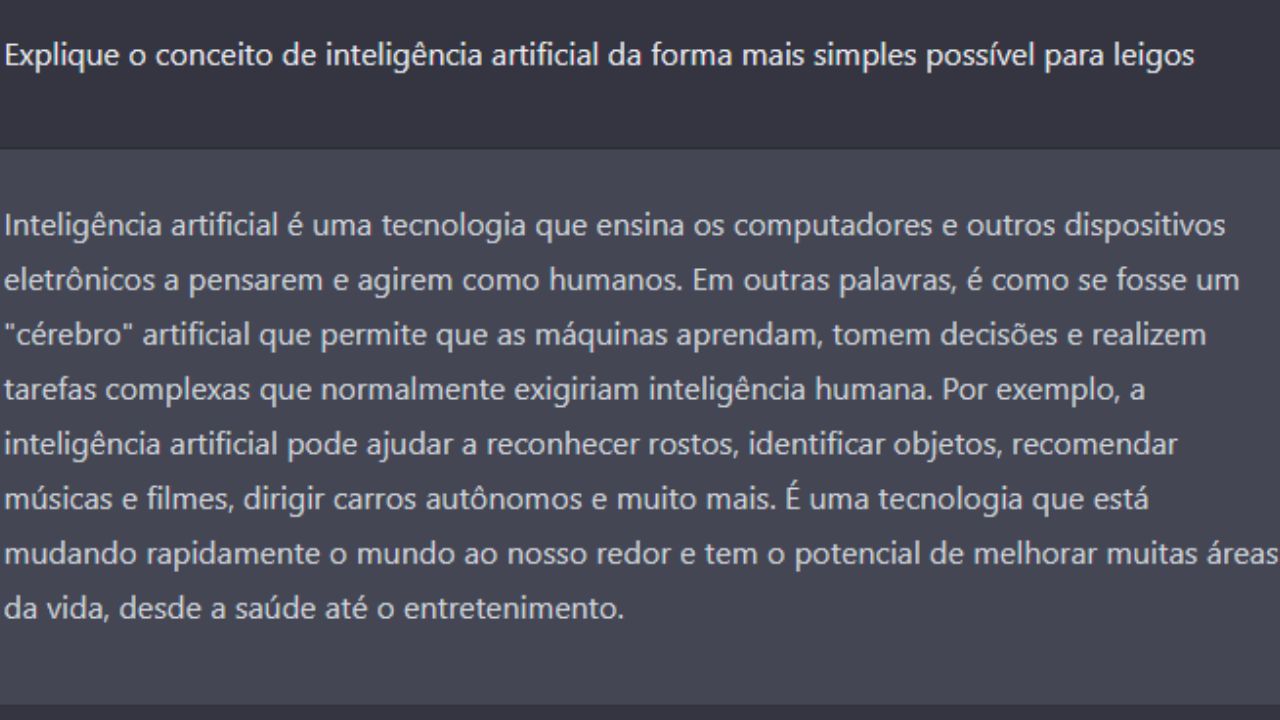 Explique o conceito de inteligência artificial da forma mais simples possível para leigos

Inteligência artificial é uma tecnologia que ensina os computadores e outros dispositivos eletrônicos a pensarem e agirem como humanos. Em outras palavras, é como se fosse um "cérebro" artificial que permite que as máquinas aprendam, tomem decisões e realizem tarefas complexas que normalmente exigiriam inteligência humana. Por exemplo, a inteligência artificial pode ajudar a reconhecer rostos, identificar objetos, recomendar músicas e filmes, dirigir carros autônomos e muito mais. É uma tecnologia que está mudando rapidamente o mundo ao nosso redor e tem o potencial de melhorar muitas áreas da vida, desde a saúde até o entretenimento.